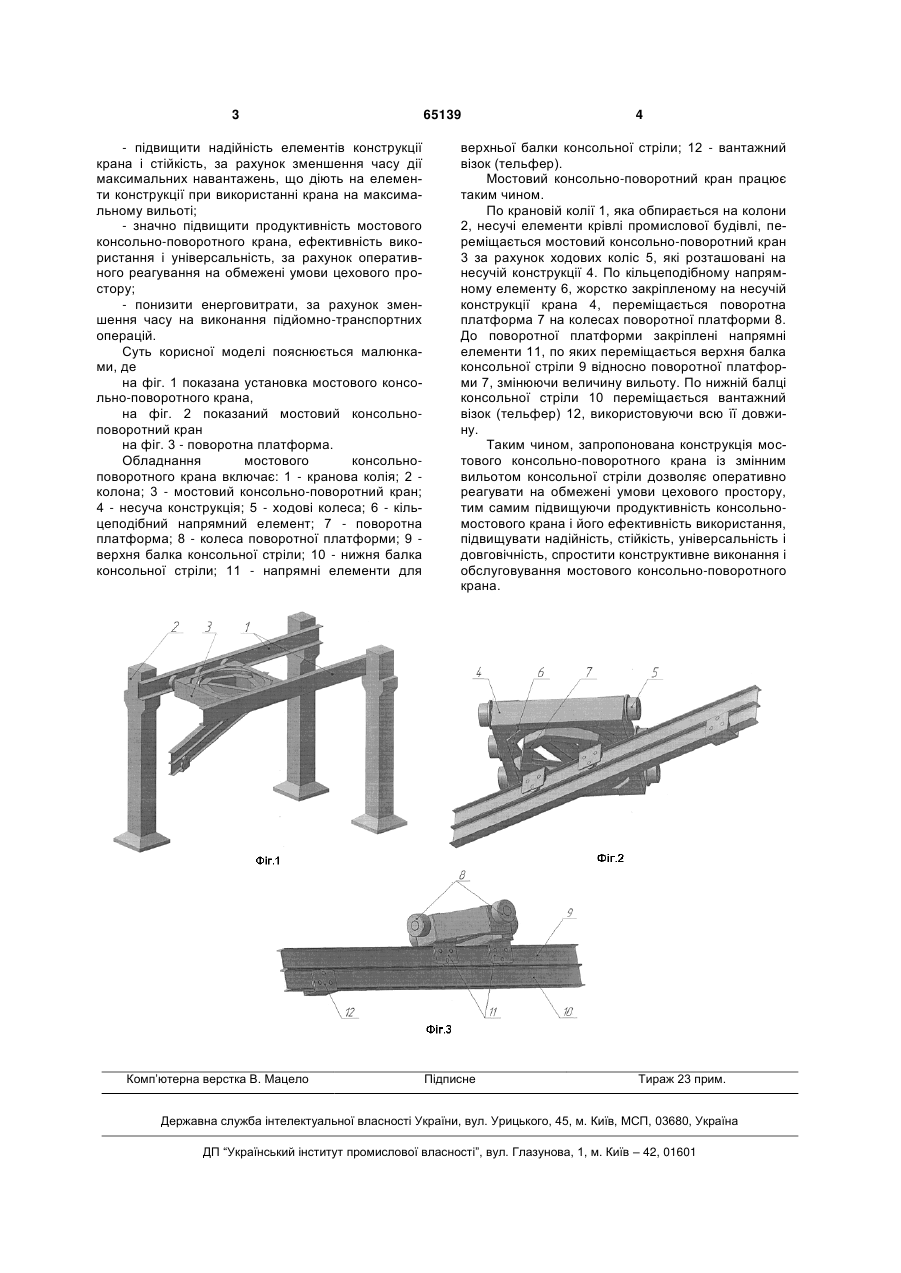 3 65139 4

- підвищити надійність елементів конструкції крана і стійкість, за рахунок зменшення часу дії максимальних навантажень, що діють на елементи конструкції при використанні крана на максимальному вильоті;

- значно підвищити продуктивність мостового консольно-поворотного крана, ефективність використання і універсальність, за рахунок оперативного реагування на обмежені умови цехового простору;

- понизити енерговитрати, за рахунок зменшення часу на виконання підйомно-транспортних операцій.

Суть корисної моделі пояснюється малюнками, де

на фіг. 1 показана установка мостового консольно-поворотного крана,

на фіг. 2 показаний мостовий консольно-поворотний кран

на фіг. 3 - поворотна платформа.

Обладнання мостового консольно-поворотного крана включає: 1 - кранова колія; 2 - колона; 3 - мостовий консольно-поворотний кран; 4 - несуча конструкція; 5 - ходові колеса; 6 - кільцеподібний напрямний елемент; 7 - поворотна платформа; 8 - колеса поворотної платформи; 9 - верхня балка консольної стріли; 10 - нижня балка консольної стріли; 11 - напрямні елементи для верхньої балки консольної стріли; 12 - вантажний візок (тельфер).

Мостовий консольно-поворотний кран працює таким чином.

По крановій колії 1, яка обпирається на колони 2, несучі елементи крівлі промислової будівлі, переміщається мостовий консольно-поворотний кран 3 за рахунок ходових коліс 5, які розташовані на несучій конструкції 4. По кільцеподібному напрямному елементу 6, жорстко закріпленому на несучій конструкції крана 4, переміщається поворотна платформа 7 на колесах поворотної платформи 8. До поворотної платформи закріплені напрямні елементи 11, по яких переміщається верхня балка консольної стріли 9 відносно поворотної платформи 7, змінюючи величину вильоту. По нижній балці консольної стріли 10 переміщається вантажний візок (тельфер) 12, використовуючи всю її довжину.

Таким чином, запропонована конструкція мостового консольно-поворотного крана із змінним вильотом консольної стріли дозволяє оперативно реагувати на обмежені умови цехового простору, тим самим підвищуючи продуктивність консольно-мостового крана і його ефективність використання, підвищувати надійність, стійкість, універсальність і довговічність, спростити конструктивне виконання і обслуговування мостового консольно-поворотного крана.

2 3 1

Фіг.1

4 6 7 5

Фіг.2

8 9

12 11 10

Фіг.3

Комп'ютерна верстка В. Мацело Підписне Тираж 23 прим.

Державна служба інтелектуальної власності України, вул. Урицького, 45, м. Київ, МСП, 03680, Україна

ДП "Український інститут промислової власності", вул. Глазунова, 1, м. Київ – 42, 01601